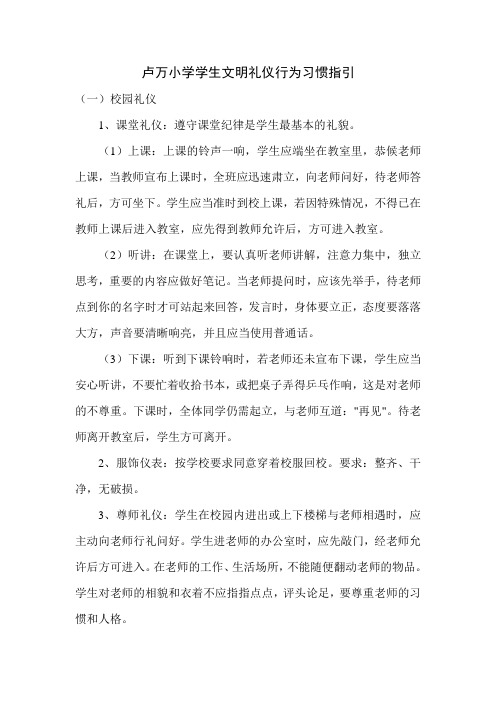 卢万小学学生文明礼仪行为习惯指引

（一）校园礼仪

1、课堂礼仪：遵守课堂纪律是学生最基本的礼貌。

（1）上课：上课的铃声一响，学生应端坐在教室里，恭候老师上课，当教师宣布上课时，全班应迅速肃立，向老师问好，待老师答礼后，方可坐下。学生应当准时到校上课，若因特殊情况，不得已在教师上课后进入教室，应先得到教师允许后，方可进入教室。

（2）听讲：在课堂上，要认真听老师讲解，注意力集中，独立思考，重要的内容应做好笔记。当老师提问时，应该先举手，待老师点到你的名字时才可站起来回答，发言时，身体要立正，态度要落落大方，声音要清晰响亮，并且应当使用普通话。

（3）下课：听到下课铃响时，若老师还未宣布下课，学生应当安心听讲，不要忙着收拾书本，或把桌子弄得乒乓作响，这是对老师的不尊重。下课时，全体同学仍需起立，与老师互道："再见"。待老师离开教室后，学生方可离开。

2、服饰仪表：按学校要求同意穿着校服回校。要求：整齐、干净，无破损。

3、尊师礼仪：学生在校园内进出或上下楼梯与老师相遇时，应主动向老师行礼问好。学生进老师的办公室时，应先敲门，经老师允许后方可进入。在老师的工作、生活场所，不能随便翻动老师的物品。学生对老师的相貌和衣着不应指指点点，评头论足，要尊重老师的习惯和人格。